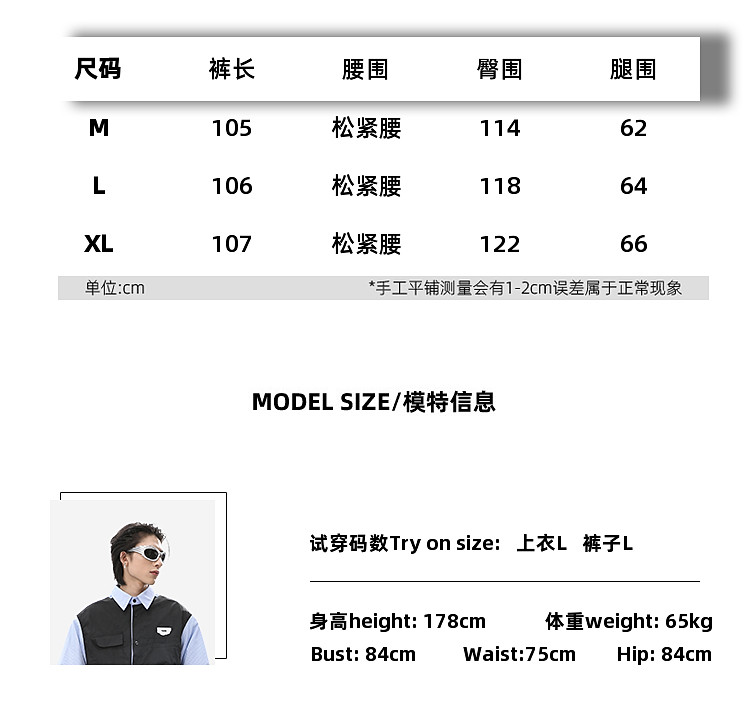 | 尺码 | 裤长 | 腰围 | 臀围 | 腿围 |
|---|---|---|---|---|
| M | 105 | 松紧腰 | 114 | 62 |
| L | 106 | 松紧腰 | 118 | 64 |
| XL | 107 | 松紧腰 | 122 | 66 |

单位:cm

*手工平铺测量会有1-2cm误差属于正常现象

MODEL SIZE/模特信息

试穿码数Try on size: 上衣L 裤子L

身高height: 178cm 体重weight: 65kg

Bust: 84cm Waist:75cm Hip: 84cm